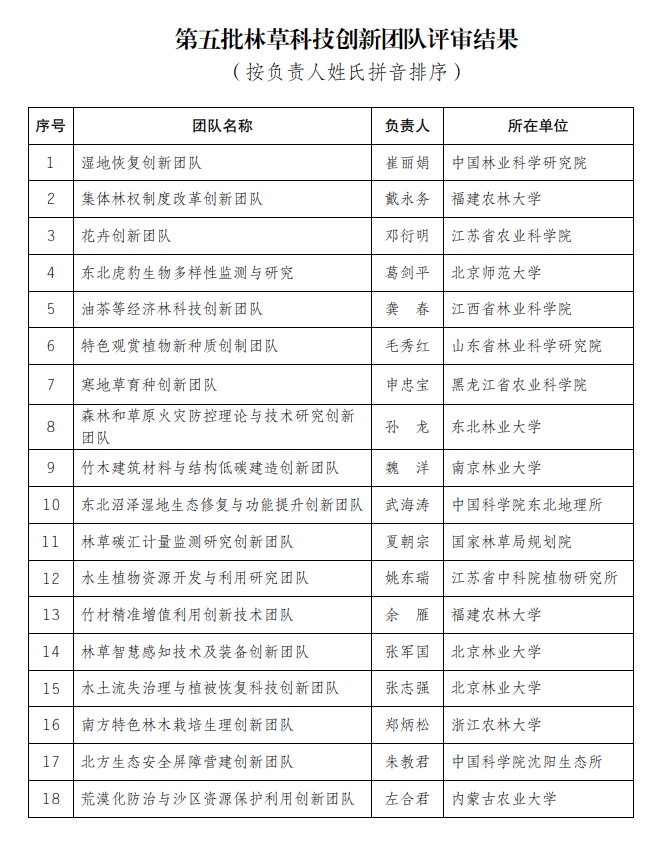 第五批林草科技创新团队评审结果
（按负责人姓氏拼音排序）

| 序号 | 团队名称 | 负责人 | 所在单位 |
|---|---|---|---|
| 1 | 湿地恢复创新团队 | 崔丽娟 | 中国林业科学研究院 |
| 2 | 集体林权制度改革创新团队 | 戴永务 | 福建农林大学 |
| 3 | 花卉创新团队 | 邓衍明 | 江苏省农业科学院 |
| 4 | 东北虎豹生物多样性监测与研究 | 葛剑平 | 北京师范大学 |
| 5 | 油茶等经济林科技创新团队 | 龚　春 | 江西省林业科学院 |
| 6 | 特色观赏植物新种质创制团队 | 毛秀红 | 山东省林业科学研究院 |
| 7 | 寒地草育种创新团队 | 申忠宝 | 黑龙江省农业科学院 |
| 8 | 森林和草原火灾防控理论与技术研究创新团队 | 孙　龙 | 东北林业大学 |
| 9 | 竹木建筑材料与结构低碳建造创新团队 | 魏　洋 | 南京林业大学 |
| 10 | 东北沼泽湿地生态修复与功能提升创新团队 | 武海涛 | 中国科学院东北地理所 |
| 11 | 林草碳汇计量监测研究创新团队 | 夏朝宗 | 国家林草局规划院 |
| 12 | 水生植物资源开发与利用研究团队 | 姚东瑞 | 江苏省中科院植物研究所 |
| 13 | 竹材精准增值利用创新技术团队 | 余　雁 | 福建农林大学 |
| 14 | 林草智慧感知技术及装备创新团队 | 张军国 | 北京林业大学 |
| 15 | 水土流失治理与植被恢复科技创新团队 | 张志强 | 北京林业大学 |
| 16 | 南方特色林木栽培生理创新团队 | 郑炳松 | 浙江农林大学 |
| 17 | 北方生态安全屏障营建创新团队 | 朱教君 | 中国科学院沈阳生态所 |
| 18 | 荒漠化防治与沙区资源保护利用创新团队 | 左合君 | 内蒙古农业大学 |